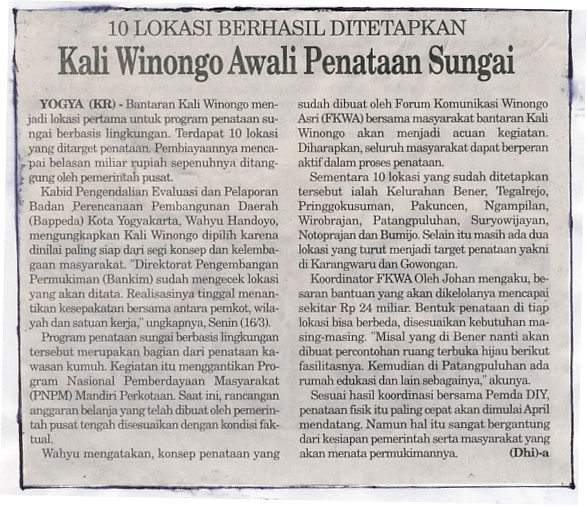 10 LOKASI BERHASIL DITETAPKAN
Kali Winongo Awali Penataan Sungai

YOGYA (KR) - Bantaran Kali Winongo menjadi lokasi pertama untuk program penataan sungai berbasis lingkungan. Terdapat 10 lokasi yang ditarget penataan. Pembiayaannya mencapai belasan miliar rupiah sepenuhnya ditanggung oleh pemerintah pusat.

Kabid Pengendalian Evaluasi dan Pelaporan Badan Perencanaan Pembangunan Daerah (Bappeda) Kota Yogyakarta, Wahyu Handoyo, mengungkapkan Kali Winongo dipilih karena dinilai paling siap dari segi konsep dan kelembagaan masyarakat. "Direktorat Pengembangan Permukiman (Bankim) sudah mengecek lokasi yang akan ditata. Realisasinya tinggal menantikan kesepakatan bersama antara pemkot, wilayah dan satuan kerja," ungkapnya, Senin (16/3).

Program penataan sungai berbasis lingkungan tersebut merupakan bagian dari penataan kawasan kumuh. Kegiatan itu menggantikan Program Nasional Pemberdayaan Masyarakat (PNPM) Mandiri Perkotaan. Saat ini, rancangan anggaran belanja yang telah dibuat oleh pemerintah pusat tengah disesuaikan dengan kondisi faktual.

Wahyu mengatakan, konsep penataan yang sudah dibuat oleh Forum Komunikasi Winongo Asri (FKWA) bersama masyarakat bantaran Kali Winongo akan menjadi acuan kegiatan. Diharapkan, seluruh masyarakat dapat berperan aktif dalam proses penataan.

Sementara 10 lokasi yang sudah ditetapkan tersebut ialah Kelurahan Bener, Tegalrejo, Pringgokusuman, Pakuncen, Ngampilan, Wirobrajan, Patangpuluhan, Suryowijayan, Notoprajan dan Bumijo. Selain itu masih ada dua lokasi yang turut menjadi target penataan yakni di Karangwaru dan Gowongan.

Koordinator FKWA Oleh Johan mengaku, besaran bantuan yang akan dikelolanya mencapai sekitar Rp 24 miliar. Bentuk penataan di tiap lokasi bisa berbeda, disesuaikan kebutuhan masing-masing. "Misal yang di Bener nanti akan dibuat percontohan ruang terbuka hijau berikut fasilitasnya. Kemudian di Patangpuluhan ada rumah edukasi dan lain sebagainya," akunya.

Sesuai hasil koordinasi bersama Pemda DIY, penataan fisik itu paling cepat akan dimulai April mendatang. Namun hal itu sangat bergantung dari kesiapan pemerintah serta masyarakat yang akan menata permukimannya. (Dhi)-a